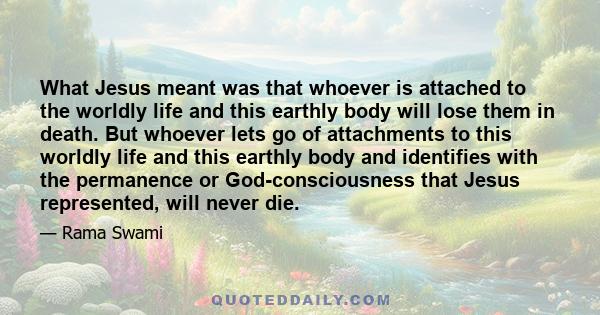 What Jesus meant was that whoever is attached to the worldly life and this earthly body will lose them in death. But whoever lets go of attachments to this worldly life and this earthly body and identifies with the permanence or God-consciousness that Jesus represented, will never die.

— Rama Swami

QUOTEDDAILY.COM